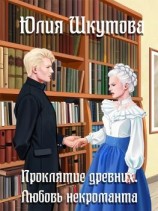 Юлия Шкутова

Проклятие древних. Любовь некроманта